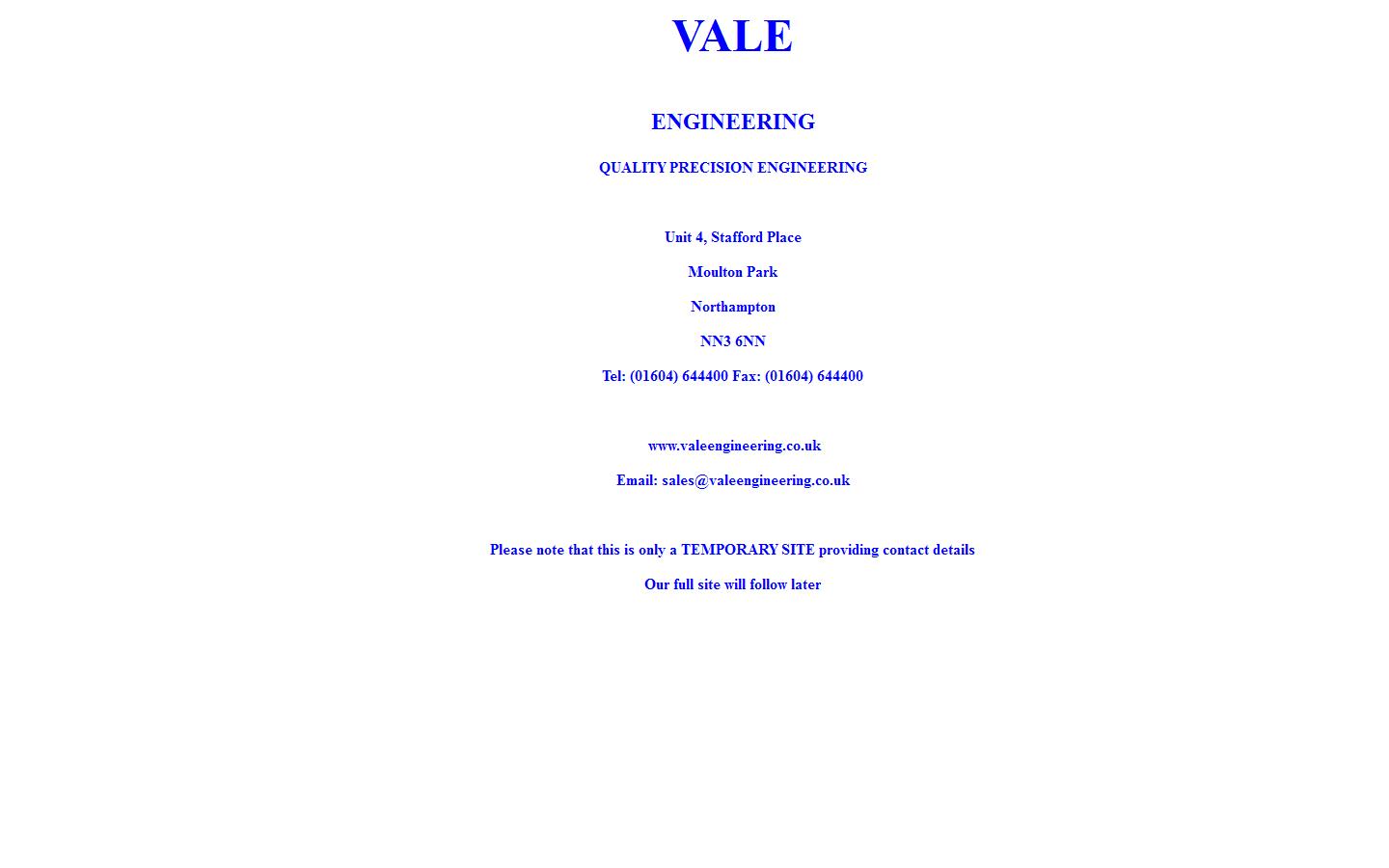 VALE

ENGINEERING

QUALITY PRECISION ENGINEERING

Unit 4, Stafford Place

Moulton Park

Northampton

NN3 6NN

Tel: (01604) 644400 Fax: (01604) 644400

www.valeengineering.co.uk

Email: sales@valeengineering.co.uk

Please note that this is only a TEMPORARY SITE providing contact details

Our full site will follow later